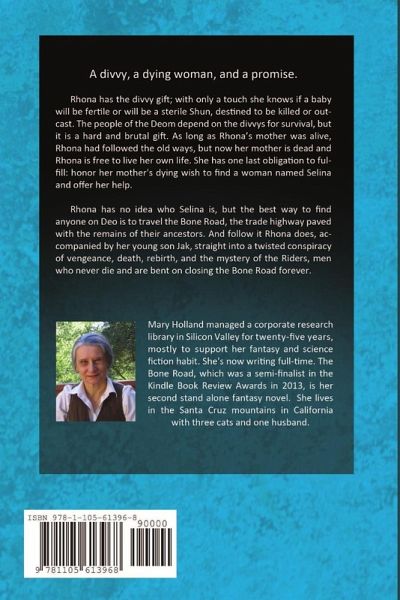 A divvy, a dying woman, and a promise.

Rhona has the divvy gift; with only a touch she knows if a baby will be fertile or will be a sterile Shun, destined to be killed or outcast. The people of the Deom depend on the divvys for survival, but it is a hard and brutal gift. As long as Rhona's mother was alive, Rhona had followed the old ways, but now her mother is dead and Rhona is free to live her own life. She has one last obligation to fulfill: honor her mother's dying wish to find a woman named Selina and offer her help.

Rhona has no idea who Selina is, but the best way to find anyone on Deo is to travel the Bone Road, the trade highway paved with the remains of their ancestors. And follow it Rhona does, accompanied by her young son Jak, straight into a twisted conspiracy of vengeance, death, rebirth, and the mystery of the Riders, men who never die and are bent on closing the Bone Road forever.

Mary Holland managed a corporate research library in Silicon Valley for twenty-five years, mostly to support her fantasy and science fiction habit. She's now writing full-time. The Bone Road, which was a semi-finalist in the Kindle Book Review Awards in 2013, is her second stand alone fantasy novel. She lives in the Santa Cruz mountains in California with three cats and one husband.

ISBN 978-1-105-61396-8
90000
9 781105 613968